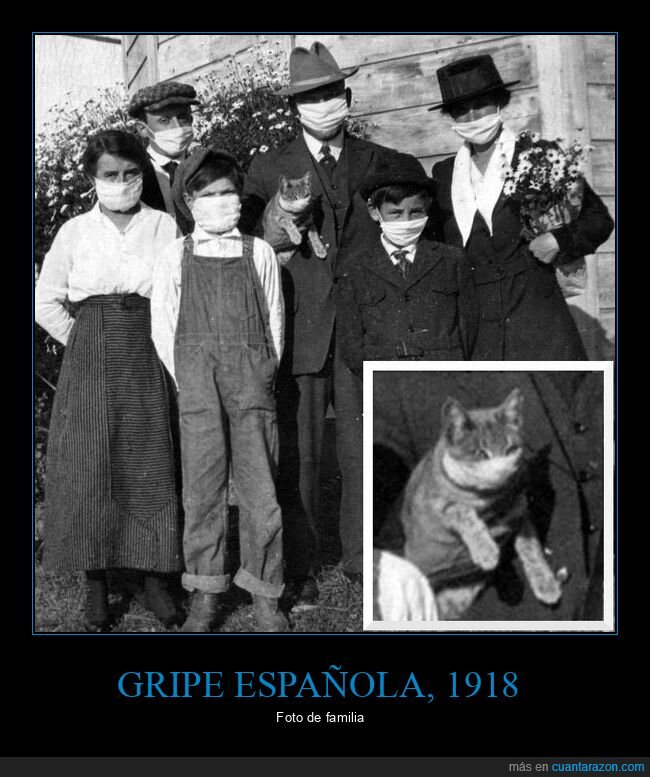 GRIPE ESPAÑOLA, 1918

Foto de familia

más en cuantarazon.com